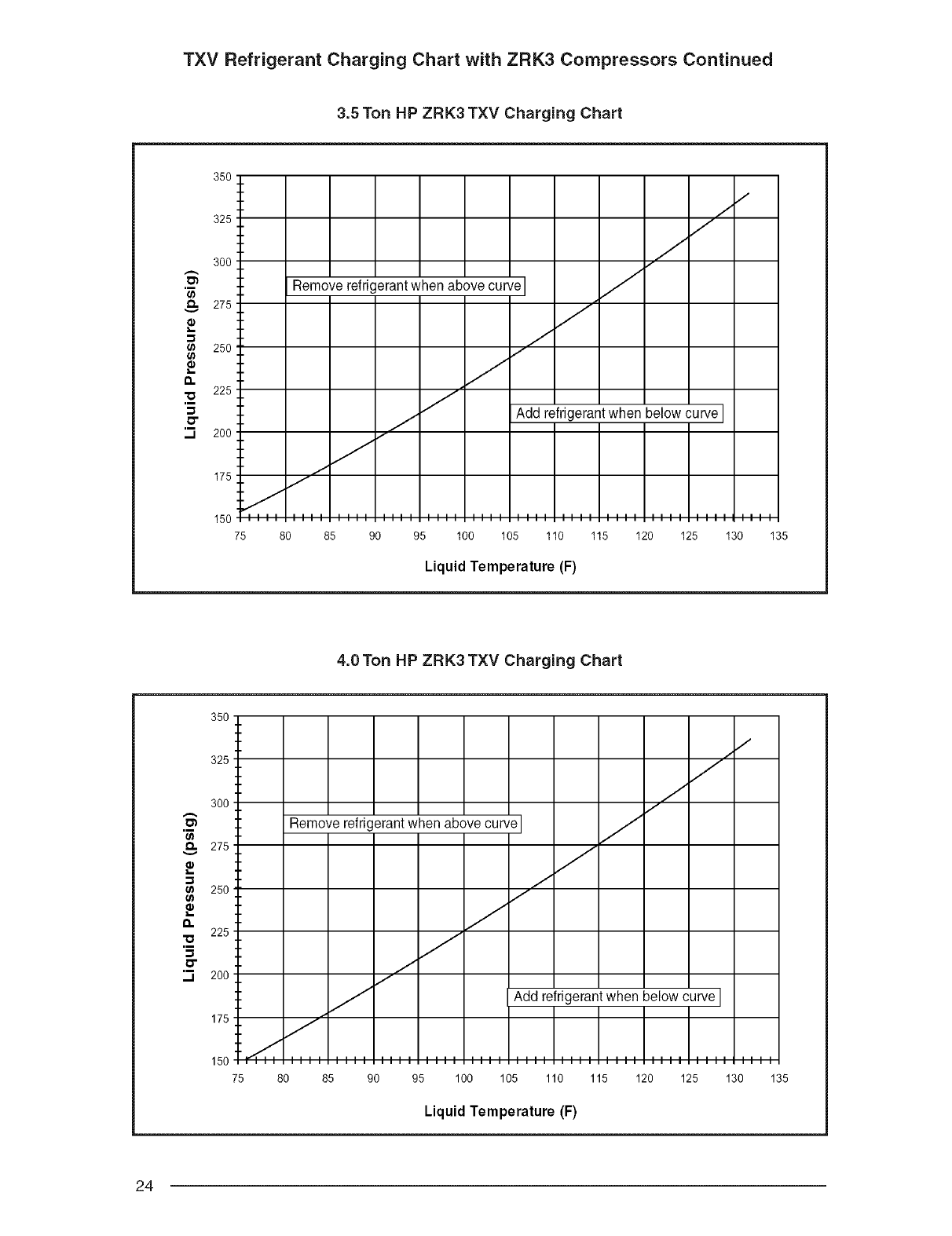 TXV Refrigerant Charging Chart with ZRK3 Compressors Continued

3.5 Ton HP ZRK3 TXV Charging Chart

Liquid Pressure (psig)

350
325
300
275
250
225
200
175
150

Remove refrigerant when above curve

Add refrigerant when below curve

75 80 85 90 95 100 105 110 115 120 125 130 135

Liquid Temperature (F)

4.0 Ton HP ZRK3 TXV Charging Chart

Liquid Pressure (psig)

350
325
300
275
250
225
200
175
150

Remove refrigerant when above curve

Add refrigerant when below curve

75 80 85 90 95 100 105 110 115 120 125 130 135

Liquid Temperature (F)

24